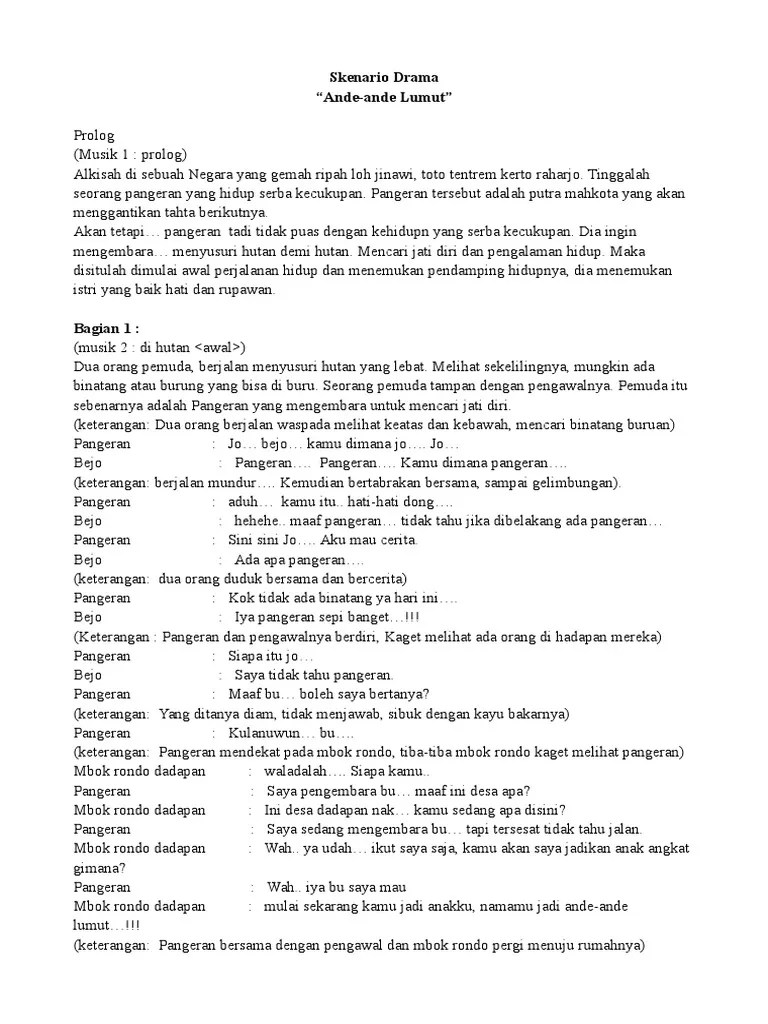 Skenario Drama
“Ande-ande Lumut”

Prolog
(Musik 1 : prolog)
Alkisah di sebuah Negara yang gemah ripah loh jinawi, toto tentrem kerto raharjo. Tinggalah seorang pangeran yang hidup serba kecukupan. Pangeran tersebut adalah putra mahkota yang akan menggantikan tahta berikutnya.
Akan tetapi… pangeran tadi tidak puas dengan kehidupn yang serba kecukupan. Dia ingin mengembara… menyusuri hutan demi hutan. Mencari jati diri dan pengalaman hidup. Maka disitulah dimulai awal perjalanan hidup dan menemukan pendamping hidupnya, dia menemukan istri yang baik hati dan rupawan.

Bagian 1 :
(musik 2 : di hutan <awal>)
Dua orang pemuda, berjalan menyusuri hutan yang lebat. Melihat sekelilingnya, mungkin ada binatang atau burung yang bisa di buru. Seorang pemuda tampan dengan pengawalnya. Pemuda itu sebenarnya adalah Pangeran yang mengembara untuk mencari jati diri.
(keterangan: Dua orang berjalan waspada melihat keatas dan kebawah, mencari binatang buruan)
Pangeran : Jo… bejo… kamu dimana jo…. Jo…
Bejo : Pangeran…. Pangeran…. Kamu dimana pangeran….
(keterangan: berjalan mundur…. Kemudian bertabrakan bersama, sampai gelimbungan).
Pangeran : aduh… kamu itu.. hati-hati dong….
Bejo : hehehe.. maaf pangeran… tidak tahu jika dibelakang ada pangeran…
Pangeran : Sini sini Jo…. Aku mau cerita.
Bejo : Ada apa pangeran….
(keterangan: dua orang duduk bersama dan bercerita)
Pangeran : Kok tidak ada binatang ya hari ini….
Bejo : Iya pangeran sepi banget…!!!
(Keterangan : Pangeran dan pengawalnya berdiri, Kaget melihat ada orang di hadapan mereka)
Pangeran : Siapa itu jo…
Bejo : Saya tidak tahu pangeran.
Pangeran : Maaf bu… boleh saya bertanya?
(keterangan: Yang ditanya diam, tidak menjawab, sibuk dengan kayu bakarnya)
Pangeran : Kulanuwun… bu….
(keterangan: Pangeran mendekat pada mbok rondo, tiba-tiba mbok rondo kaget melihat pangeran)
Mbok rondo dadapan : waladalah…. Siapa kamu..
Pangeran : Saya pengembara bu… maaf ini desa apa?
Mbok rondo dadapan : Ini desa dadapan nak… kamu sedang apa disini?
Pangeran : Saya sedang mengembara bu… tapi tersesat tidak tahu jalan.
Mbok rondo dadapan : Wah.. ya udah… ikut saya saja, kamu akan saya jadikan anak angkat gimana?
Pangeran : Wah.. iya bu saya mau
Mbok rondo dadapan : mulai sekarang kamu jadi anakku, namamu jadi ande-ande lumut…!!!
(keterangan: Pangeran bersama dengan pengawal dan mbok rondo pergi menuju rumahnya)